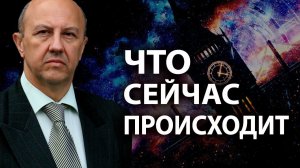 ЧТО
СЕЙЧАС
ПРОИСХОДИТ